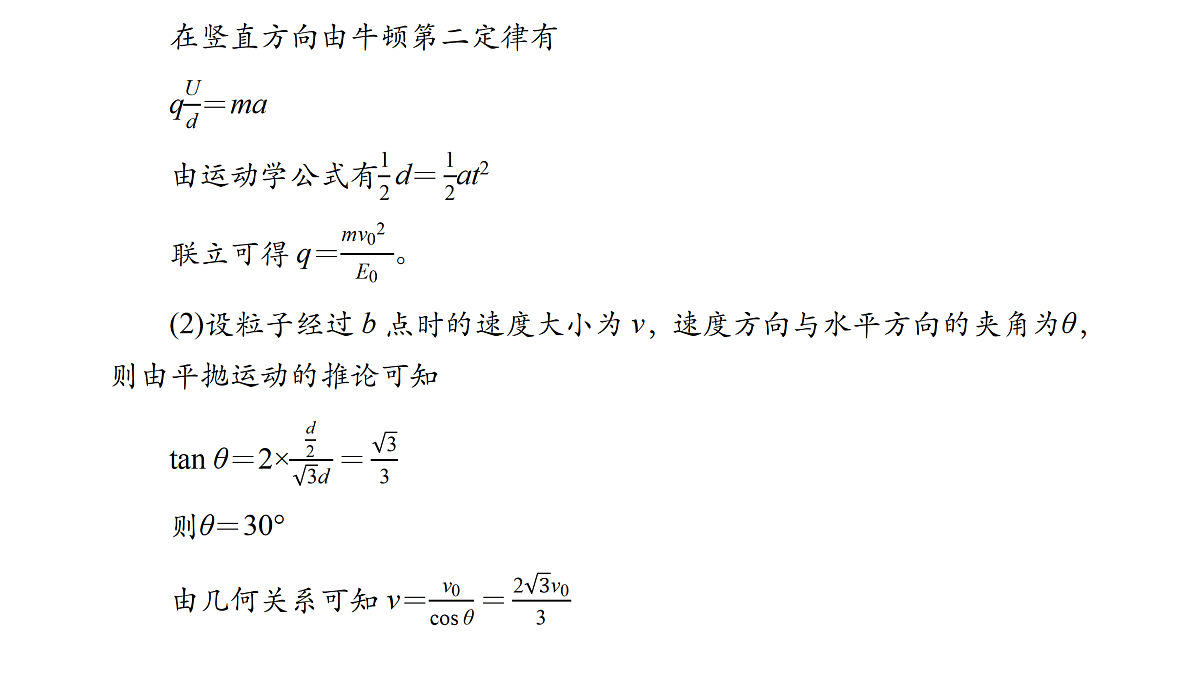 在竖直方向由牛顿第二定律有

$q\frac{U}{d}=ma$

由运动学公式有$\frac{1}{2}d=\frac{1}{2}at^2$

联立可得 $q=\frac{mv_0^2}{E_0}$。

(2)设粒子经过 $b$ 点时的速度大小为 $v$，速度方向与水平方向的夹角为$\theta$，则由平抛运动的推论可知

$\tan\theta=2\times\frac{\frac{d}{2}}{\sqrt{3}d}=\frac{\sqrt{3}}{3}$

则$\theta=30°$

由几何关系可知 $v=\frac{v_0}{\cos\theta}=\frac{2\sqrt{3}v_0}{3}$